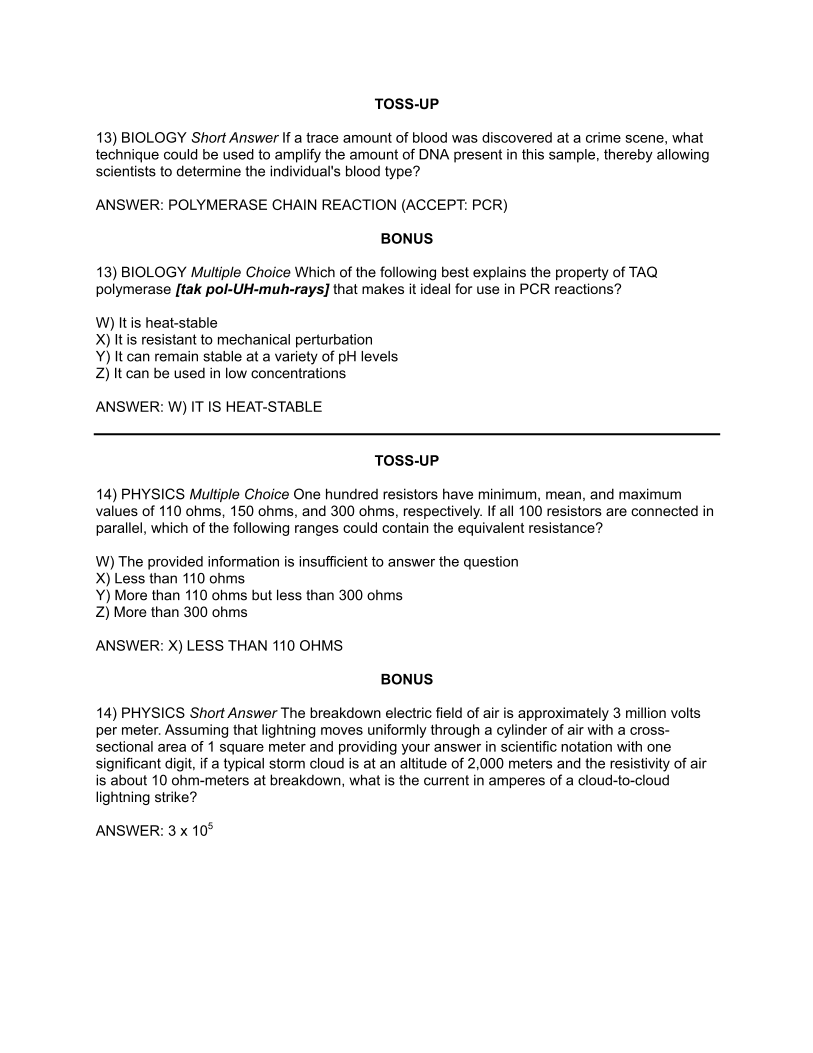 TOSS-UP

13) BIOLOGY Short Answer If a trace amount of blood was discovered at a crime scene, what technique could be used to amplify the amount of DNA present in this sample, thereby allowing scientists to determine the individual's blood type?

ANSWER: POLYMERASE CHAIN REACTION (ACCEPT: PCR)

BONUS

13) BIOLOGY Multiple Choice Which of the following best explains the property of TAQ polymerase [tak pol-UH-muh-rays] that makes it ideal for use in PCR reactions?

W) It is heat-stable
X) It is resistant to mechanical perturbation
Y) It can remain stable at a variety of pH levels
Z) It can be used in low concentrations

ANSWER: W) IT IS HEAT-STABLE

TOSS-UP

14) PHYSICS Multiple Choice One hundred resistors have minimum, mean, and maximum values of 110 ohms, 150 ohms, and 300 ohms, respectively. If all 100 resistors are connected in parallel, which of the following ranges could contain the equivalent resistance?

W) The provided information is insufficient to answer the question
X) Less than 110 ohms
Y) More than 110 ohms but less than 300 ohms
Z) More than 300 ohms

ANSWER: X) LESS THAN 110 OHMS

BONUS

14) PHYSICS Short Answer The breakdown electric field of air is approximately 3 million volts per meter. Assuming that lightning moves uniformly through a cylinder of air with a cross-sectional area of 1 square meter and providing your answer in scientific notation with one significant digit, if a typical storm cloud is at an altitude of 2,000 meters and the resistivity of air is about 10 ohm-meters at breakdown, what is the current in amperes of a cloud-to-cloud lightning strike?

ANSWER: $3 \times 10^5$